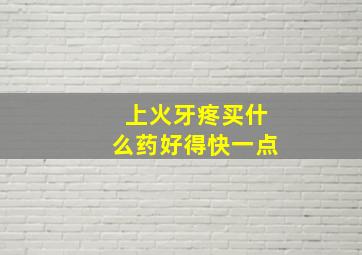 上火牙疼买什么药好得快一点